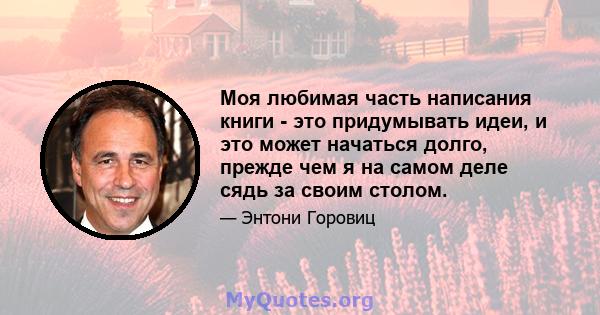 Моя любимая часть написания книги - это придумывать идеи, и это может начаться долго, прежде чем я на самом деле сядь за своим столом.

— Энтони Горовиц

MyQuotes.org